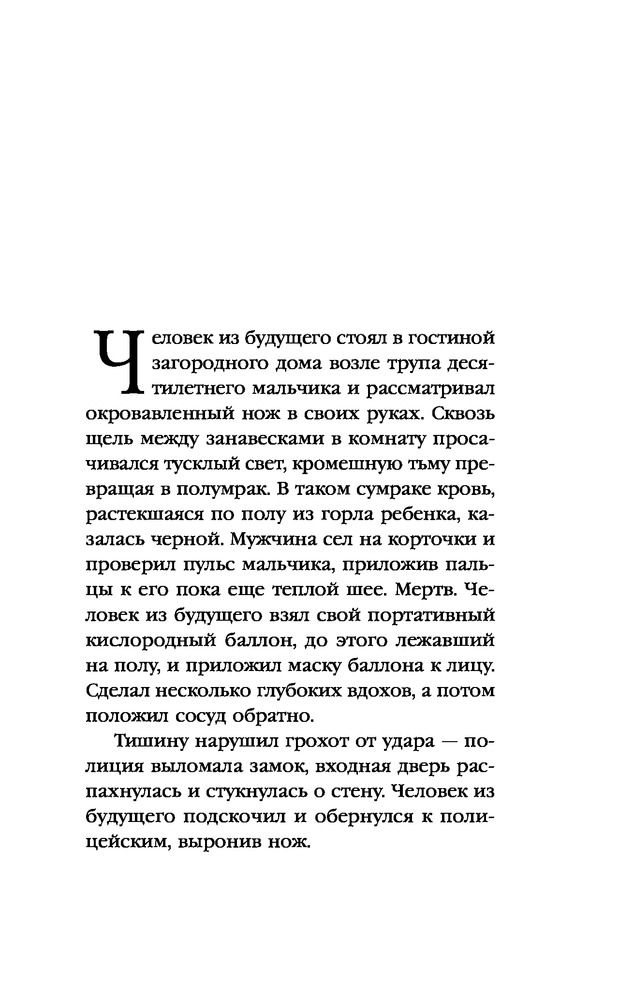 Человек из будущего стоял в гостиной загородного дома возле трупа десятилетнего мальчика и рассматривал окровавленный нож в своих руках. Сквозь щель между занавесками в комнату просачивался тусклый свет, кромешную тьму превращая в полумрак. В таком сумраке кровь, растекшаяся по полу из горла ребенка, казалась черной. Мужчина сел на корточки и проверил пульс мальчика, приложив пальцы к его пока еще теплой шее. Мертв. Человек из будущего взял свой портативный кислородный баллон, до этого лежавший на полу, и приложил маску баллона к лицу. Сделал несколько глубоких вдохов, а потом положил сосуд обратно.

Тишину нарушил грохот от удара — полиция выломала замок, входная дверь распахнулась и стукнулась о стену. Человек из будущего подскочил и обернулся к полицейским, выронив нож.